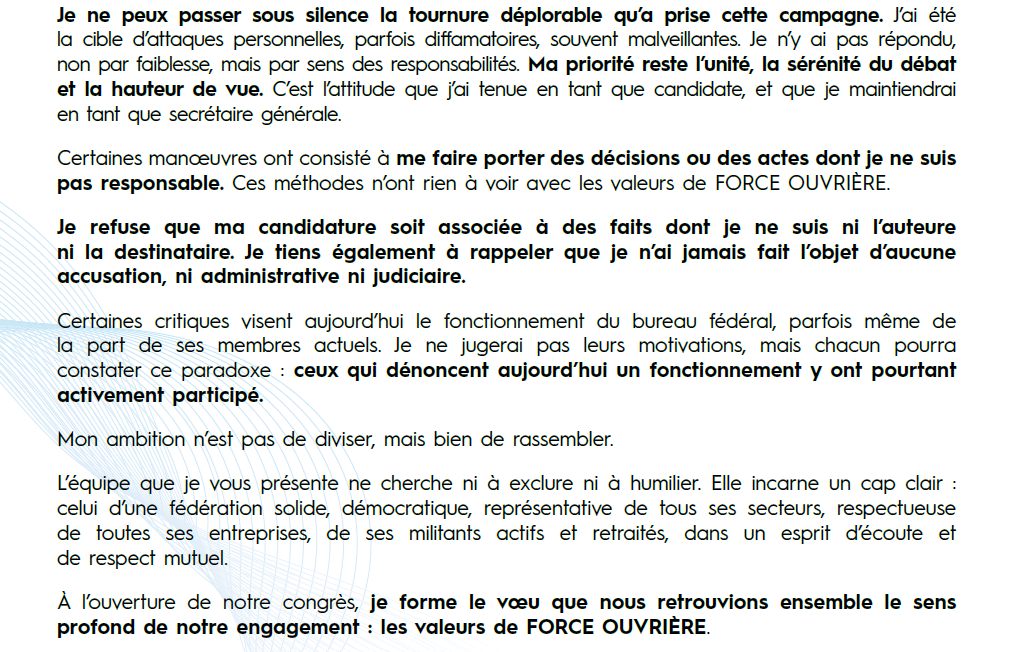 Je ne peux passer sous silence la tournure déplorable qu'a prise cette campagne. J'ai été la cible d'attaques personnelles, parfois diffamatoires, souvent malveillantes. Je n'y ai pas répondu, non par faiblesse, mais par sens des responsabilités. Ma priorité reste l'unité, la sérénité du débat et la hauteur de vue. C'est l'attitude que j'ai tenue en tant que candidate, et que je maintiendrai en tant que secrétaire générale.

Certaines manœuvres ont consisté à me faire porter des décisions ou des actes dont je ne suis pas responsable. Ces méthodes n'ont rien à voir avec les valeurs de FORCE OUVRIÈRE.

Je refuse que ma candidature soit associée à des faits dont je ne suis ni l'auteure ni la destinataire. Je tiens également à rappeler que je n'ai jamais fait l'objet d'aucune accusation, ni administrative ni judiciaire.

Certaines critiques visent aujourd'hui le fonctionnement du bureau fédéral, parfois même de la part de ses membres actuels. Je ne jugerai pas leurs motivations, mais chacun pourra constater ce paradoxe : ceux qui dénoncent aujourd'hui un fonctionnement y ont pourtant activement participé.

Mon ambition n'est pas de diviser, mais bien de rassembler.

L'équipe que je vous présente ne cherche ni à exclure ni à humilier. Elle incarne un cap clair : celui d'une fédération solide, démocratique, représentative de tous ses secteurs, respectueuse de toutes ses entreprises, de ses militants actifs et retraités, dans un esprit d'écoute et de respect mutuel.

À l'ouverture de notre congrès, je forme le vœu que nous retrouvions ensemble le sens profond de notre engagement : les valeurs de FORCE OUVRIÈRE.